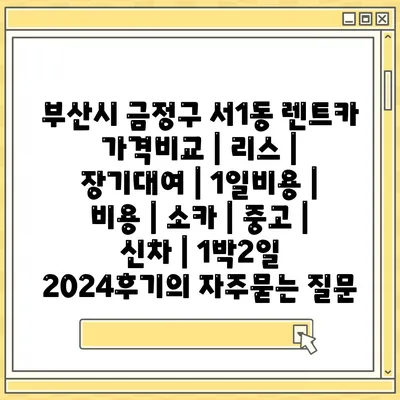 부산시 금정구 서1동 렌트카 가격비교 | 리스 | 장기대여 | 1일비용 | 비용 | 소카 | 중고 | 신차 | 1박2일 2024후기의 자주묻는 질문